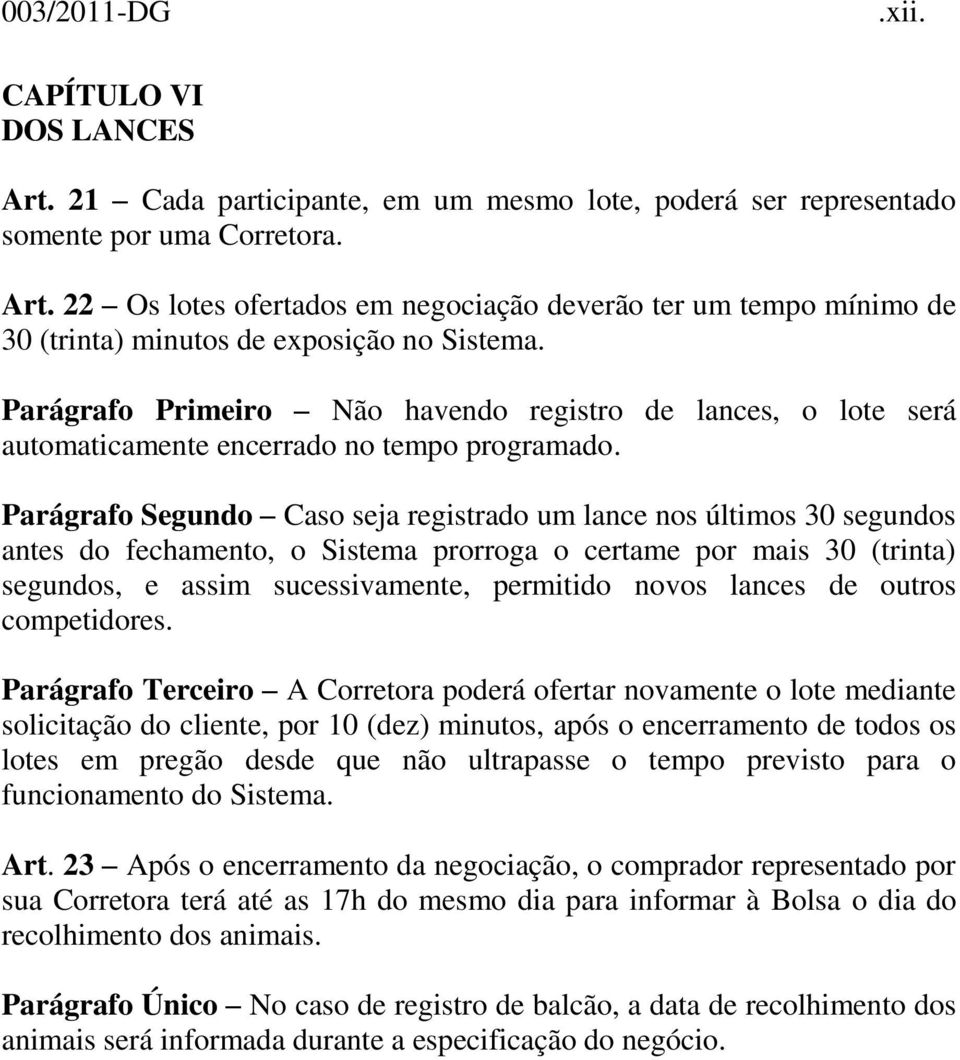 003/2011-DG .xii.

CAPÍTULO VI
DOS LANCES

Art. 21 – Cada participante, em um mesmo lote, poderá ser representado somente por uma Corretora.

Art. 22 – Os lotes ofertados em negociação deverão ter um tempo mínimo de 30 (trinta) minutos de exposição no Sistema.

Parágrafo Primeiro – Não havendo registro de lances, o lote será automaticamente encerrado no tempo programado.

Parágrafo Segundo – Caso seja registrado um lance nos últimos 30 segundos antes do fechamento, o Sistema prorroga o certame por mais 30 (trinta) segundos, e assim sucessivamente, permitido novos lances de outros competidores.

Parágrafo Terceiro – A Corretora poderá ofertar novamente o lote mediante solicitação do cliente, por 10 (dez) minutos, após o encerramento de todos os lotes em pregão desde que não ultrapasse o tempo previsto para o funcionamento do Sistema.

Art. 23 – Após o encerramento da negociação, o comprador representado por sua Corretora terá até as 17h do mesmo dia para informar à Bolsa o dia do recolhimento dos animais.

Parágrafo Único – No caso de registro de balcão, a data de recolhimento dos animais será informada durante a especificação do negócio.